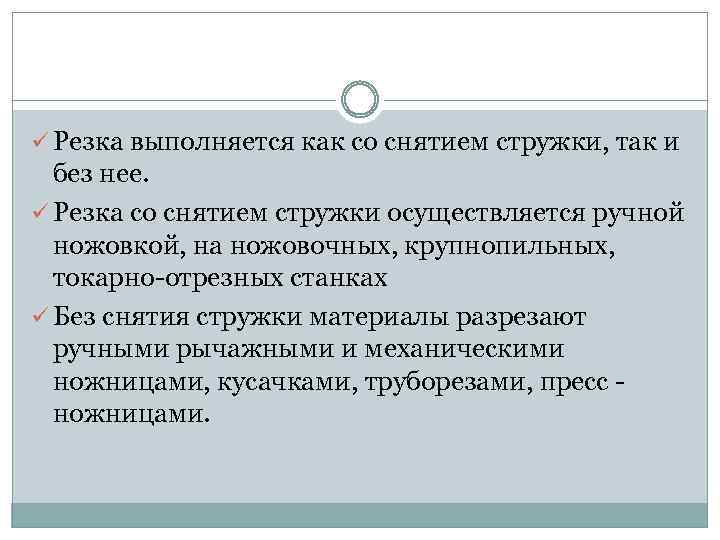 ✓ Резка выполняется как со снятием стружки, так и без нее.

✓ Резка со снятием стружки осуществляется ручной ножовкой, на ножовочных, крупнопильных, токарно-отрезных станках

✓ Без снятия стружки материалы разрезают ручными рычажными и механическими ножницами, кусачками, труборезами, пресс - ножницами.